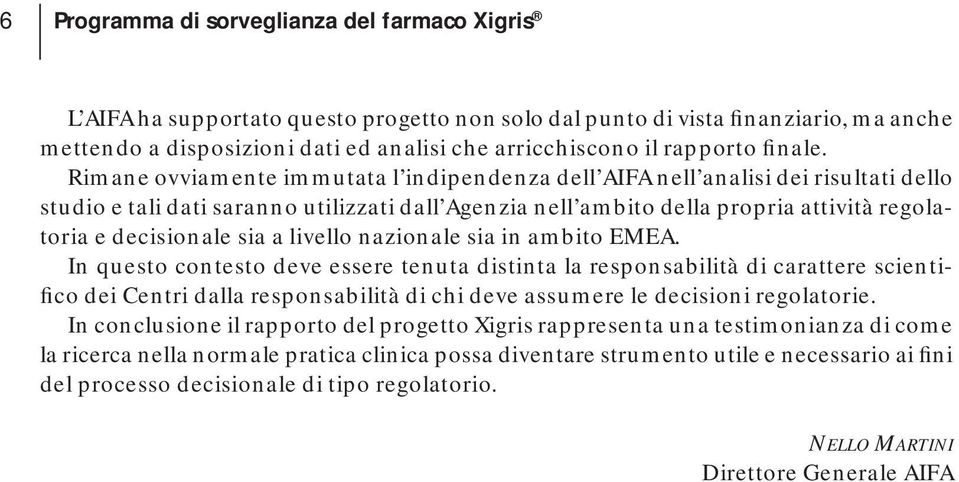 6 Programma di sorveglianza del farmaco Xigris®

L'AIFA ha supportato questo progetto non solo dal punto di vista finanziario, ma anche mettendo a disposizioni dati ed analisi che arricchiscono il rapporto finale.

Rimane ovviamente immutata l'indipendenza dell'AIFA nell'analisi dei risultati dello studio e tali dati saranno utilizzati dall'Agenzia nell'ambito della propria attività regolatoria e decisionale sia a livello nazionale sia in ambito EMEA.

In questo contesto deve essere tenuta distinta la responsabilità di carattere scientifico dei Centri dalla responsabilità di chi deve assumere le decisioni regolatorie.

In conclusione il rapporto del progetto Xigris rappresenta una testimonianza di come la ricerca nella normale pratica clinica possa diventare strumento utile e necessario ai fini del processo decisionale di tipo regolatorio.

NELLO MARTINI
Direttore Generale AIFA